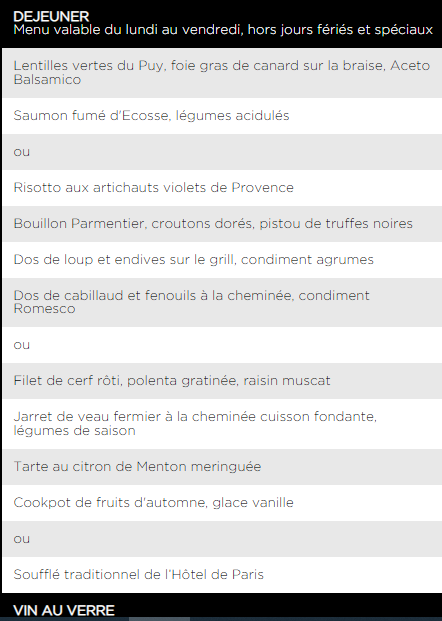 DEJEUNER
Menu valable du lundi au vendredi, hors jours fériés et spéciaux

Lentilles vertes du Puy, foie gras de canard sur la braise, Aceto Balsamico

Saumon fumé d'Ecosse, légumes acidulés

ou

Risotto aux artichauts violets de Provence

Bouillon Parmentier, croutons dorés, pistou de truffes noires

Dos de loup et endives sur le grill, condiment agrumes

Dos de cabillaud et fenouils à la cheminée, condiment Romesco

ou

Filet de cerf rôti, polenta gratinée, raisin muscat

Jarret de veau fermier à la cheminée cuisson fondante, légumes de saison

Tarte au citron de Menton meringuée

Cookpot de fruits d'automne, glace vanille

ou

Soufflé traditionnel de l'Hôtel de Paris

VIN AU VERRE